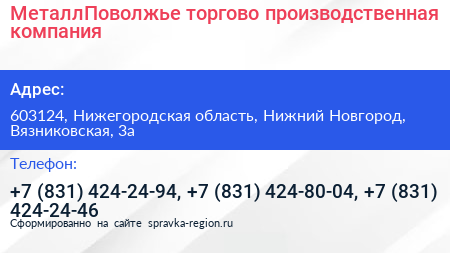 МеталлПоволжье торгово производственная компания

Адрес:

603124, Нижегородская область, Нижний Новгород, Вязниковская, 3а

Телефон:

+7 (831) 424-24-94, +7 (831) 424-80-04, +7 (831) 424-24-46

Сформированно на сайте spravka-region.ru